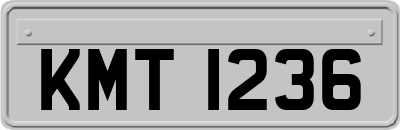 KMT 1236